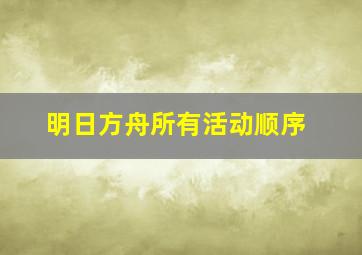 明日方舟所有活动顺序